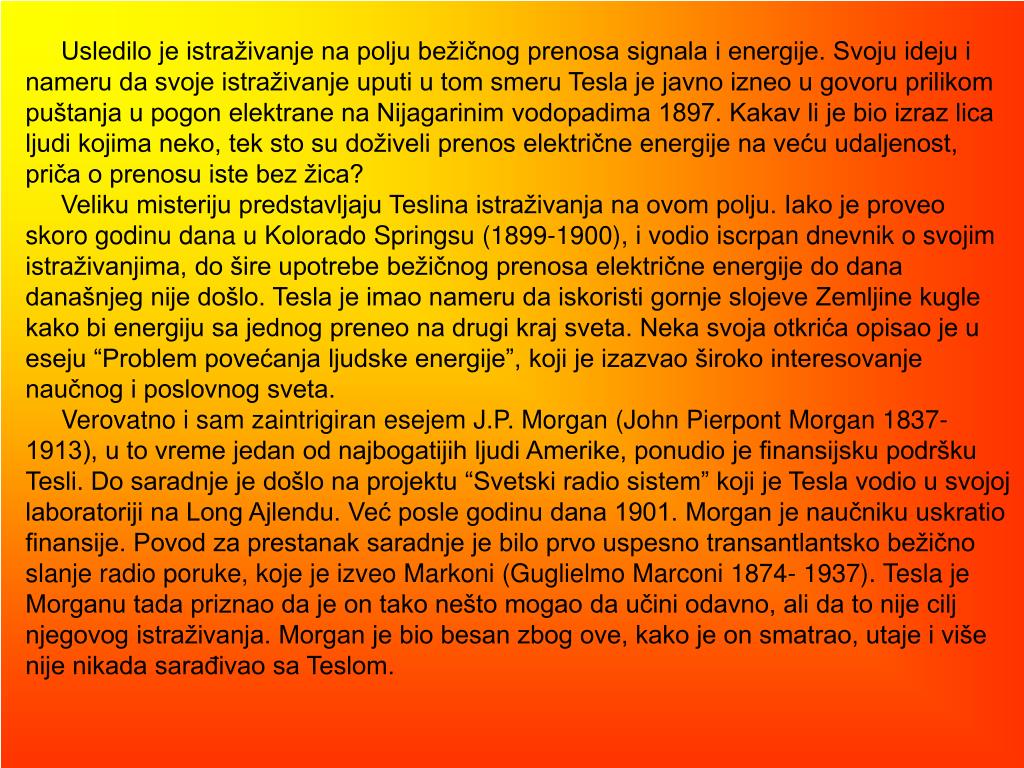 Usledilo je istraživanje na polju bežičnog prenosa signala i energije. Svoju ideju i nameru da svoje istraživanje uputi u tom smeru Tesla je javno izneo u govoru prilikom puštanja u pogon elektrane na Nijagarinim vodopadima 1897. Kakav li je bio izraz lica ljudi kojima neko, tek sto su doživeli prenos električne energije na veću udaljenost, priča o prenosu iste bez žica?

Veliku misteriju predstavljaju Teslina istraživanja na ovom polju. Iako je proveo skoro godinu dana u Kolorado Springsu (1899-1900), i vodio iscrpan dnevnik o svojim istraživanjima, do šire upotrebe bežičnog prenosa električne energije do dana današnjeg nije došlo. Tesla je imao nameru da iskoristi gornje slojeve Zemljine kugle kako bi energiju sa jednog preneo na drugi kraj sveta. Neka svoja otkrića opisao je u eseju “Problem povećanja ljudske energije”, koji je izazvao široko interesovanje naučnog i poslovnog sveta.

Verovatno i sam zaintrigiran esejem J.P. Morgan (John Pierpont Morgan 1837-1913), u to vreme jedan od najbogatijih ljudi Amerike, ponudio je finansijsku podršku Tesli. Do saradnje je došlo na projektu “Svetski radio sistem” koji je Tesla vodio u svojoj laboratoriji na Long Ajlendu. Već posle godinu dana 1901. Morgan je naučniku uskratio finansije. Povod za prestanak saradnje je bilo prvo uspesno transantlantsko bežično slanje radio poruke, koje je izveo Markoni (Guglielmo Marconi 1874- 1937). Tesla je Morganu tada priznao da je on tako nešto mogao da učini odavno, ali da to nije cilj njegovog istraživanja. Morgan je bio besan zbog ove, kako je on smatrao, utaje i više nije nikada sarađivao sa Teslom.